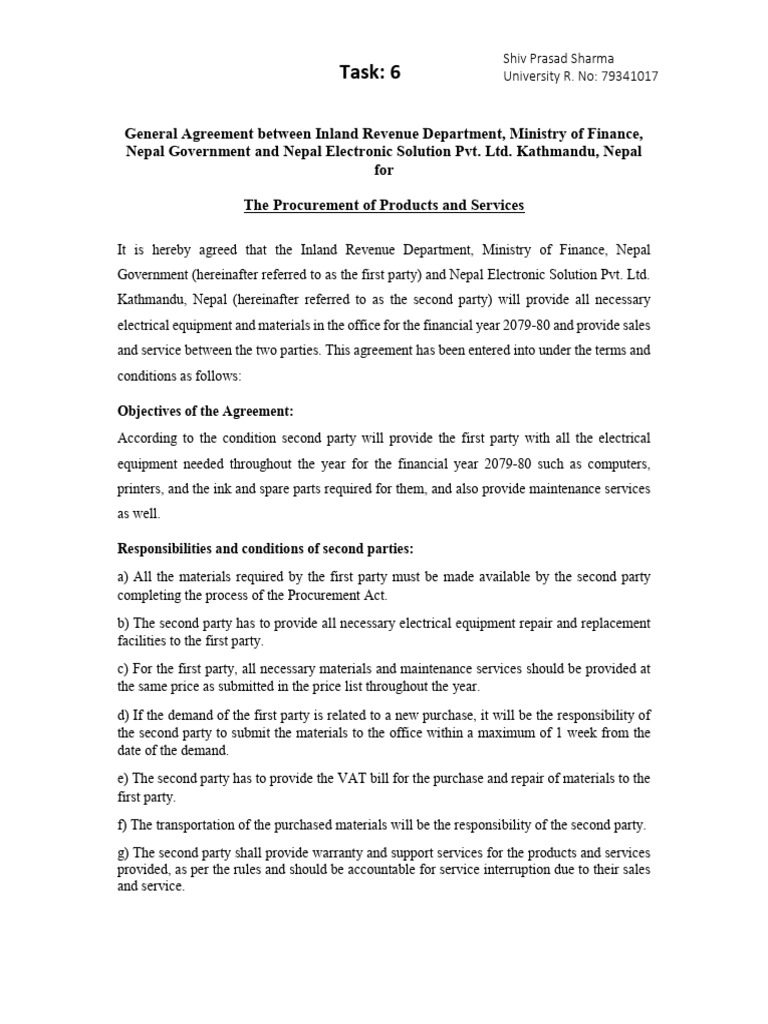 Task: 6

Shiv Prasad Sharma
University R. No: 79341017

General Agreement between Inland Revenue Department, Ministry of Finance, Nepal Government and Nepal Electronic Solution Pvt. Ltd. Kathmandu, Nepal for

The Procurement of Products and Services

It is hereby agreed that the Inland Revenue Department, Ministry of Finance, Nepal Government (hereinafter referred to as the first party) and Nepal Electronic Solution Pvt. Ltd. Kathmandu, Nepal (hereinafter referred to as the second party) will provide all necessary electrical equipment and materials in the office for the financial year 2079-80 and provide sales and service between the two parties. This agreement has been entered into under the terms and conditions as follows:

Objectives of the Agreement:

According to the condition second party will provide the first party with all the electrical equipment needed throughout the year for the financial year 2079-80 such as computers, printers, and the ink and spare parts required for them, and also provide maintenance services as well.

Responsibilities and conditions of second parties:

a) All the materials required by the first party must be made available by the second party completing the process of the Procurement Act.

b) The second party has to provide all necessary electrical equipment repair and replacement facilities to the first party.

c) For the first party, all necessary materials and maintenance services should be provided at the same price as submitted in the price list throughout the year.

d) If the demand of the first party is related to a new purchase, it will be the responsibility of the second party to submit the materials to the office within a maximum of 1 week from the date of the demand.

e) The second party has to provide the VAT bill for the purchase and repair of materials to the first party.

f) The transportation of the purchased materials will be the responsibility of the second party.

g) The second party shall provide warranty and support services for the products and services provided, as per the rules and should be accountable for service interruption due to their sales and service.